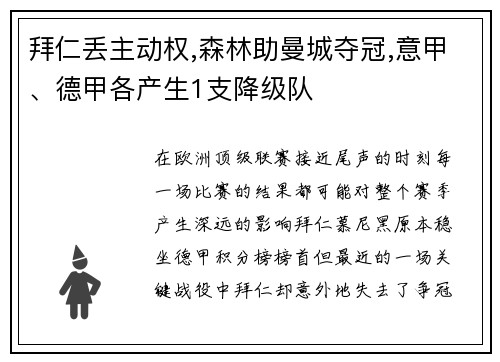 拜仁丢主动权,森林助曼城夺冠,意甲、德甲各产生1支降级队

在欧洲顶级联赛接近尾声的时刻每一场比赛的结果都可能对整个赛季产生深远的影响拜仁慕尼黑原本稳坐德甲积分榜榜首但最近的一场关键战役中拜仁却意外地失去了争冠